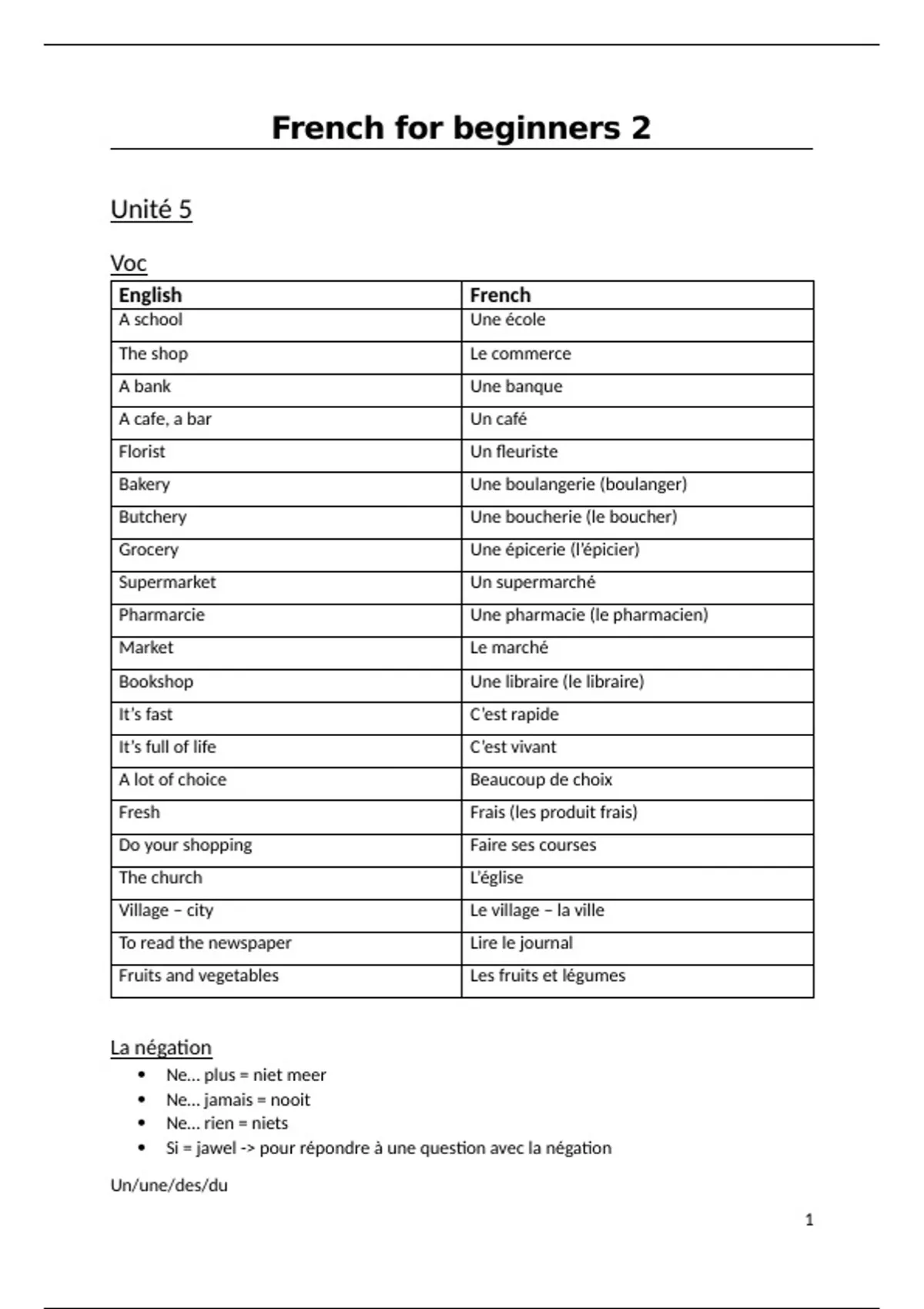 French for beginners 2

Unité 5

Voc

| English | French |
|---|---|
| A school | Une école |
| The shop | Le commerce |
| A bank | Une banque |
| A cafe, a bar | Un café |
| Florist | Un fleuriste |
| Bakery | Une boulangerie (boulanger) |
| Butchery | Une boucherie (le boucher) |
| Grocery | Une épicerie (l'épicier) |
| Supermarket | Un supermarché |
| Pharmarcie | Une pharmacie (le pharmacien) |
| Market | Le marché |
| Bookshop | Une libraire (le libraire) |
| It's fast | C'est rapide |
| It's full of life | C'est vivant |
| A lot of choice | Beaucoup de choix |
| Fresh | Frais (les produit frais) |
| Do your shopping | Faire ses courses |
| The church | L'église |
| Village – city | Le village – la ville |
| To read the newspaper | Lire le journal |
| Fruits and vegetables | Les fruits et légumes |

La négation

- Ne… plus = niet meer
- Ne… jamais = nooit
- Ne… rien = niets
- Si = jawel -> pour répondre à une question avec la négation

Un/une/des/du

1